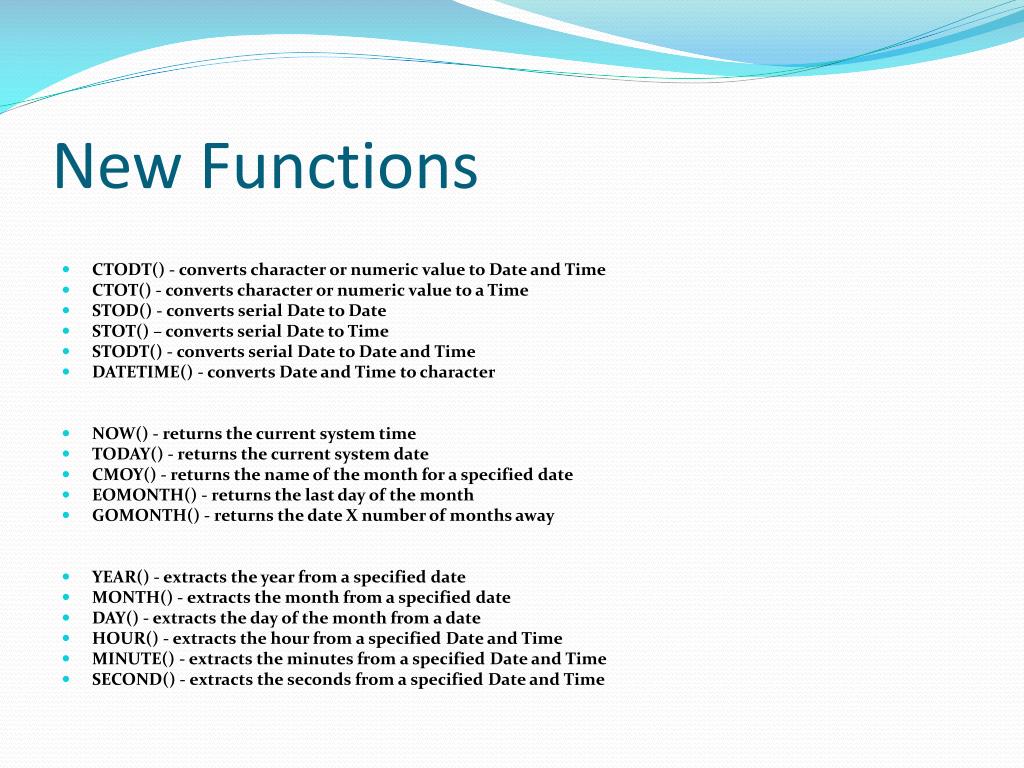 New Functions

- CTODT() - converts character or numeric value to Date and Time
- CTOT() - converts character or numeric value to a Time
- STOD() - converts serial Date to Date
- STOT() – converts serial Date to Time
- STODT() - converts serial Date to Date and Time
- DATETIME() - converts Date and Time to character

- NOW() - returns the current system time
- TODAY() - returns the current system date
- CMOY() - returns the name of the month for a specified date
- EOMONTH() - returns the last day of the month
- GOMONTH() - returns the date X number of months away

- YEAR() - extracts the year from a specified date
- MONTH() - extracts the month from a specified date
- DAY() - extracts the day of the month from a date
- HOUR() - extracts the hour from a specified Date and Time
- MINUTE() - extracts the minutes from a specified Date and Time
- SECOND() - extracts the seconds from a specified Date and Time